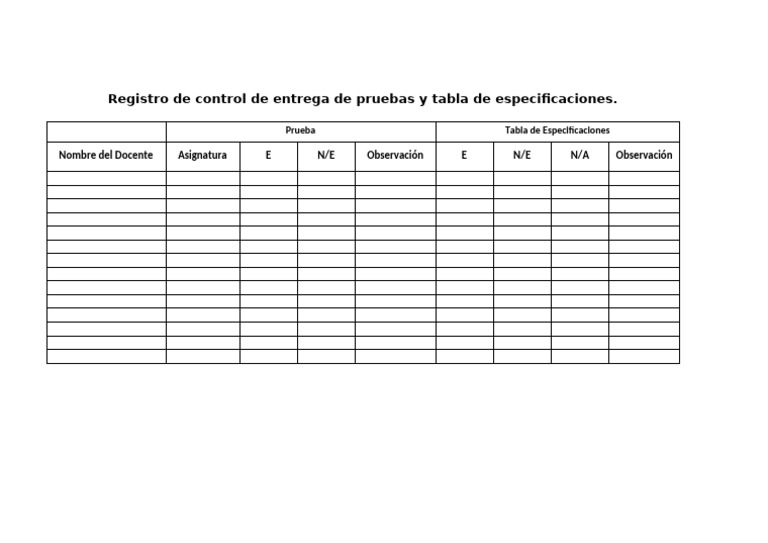 Registro de control de entrega de pruebas y tabla de especificaciones.

| | Prueba | | | | Tabla de Especificaciones | | | |
|---|---|---|---|---|---|---|---|---|
| Nombre del Docente | Asignatura | E | N/E | Observación | E | N/E | N/A | Observación |
| | | | | | | | | |
| | | | | | | | | |
| | | | | | | | | |
| | | | | | | | | |
| | | | | | | | | |
| | | | | | | | | |
| | | | | | | | | |
| | | | | | | | | |
| | | | | | | | | |
| | | | | | | | | |
| | | | | | | | | |
| | | | | | | | | |
| | | | | | | | | |
| | | | | | | | | |